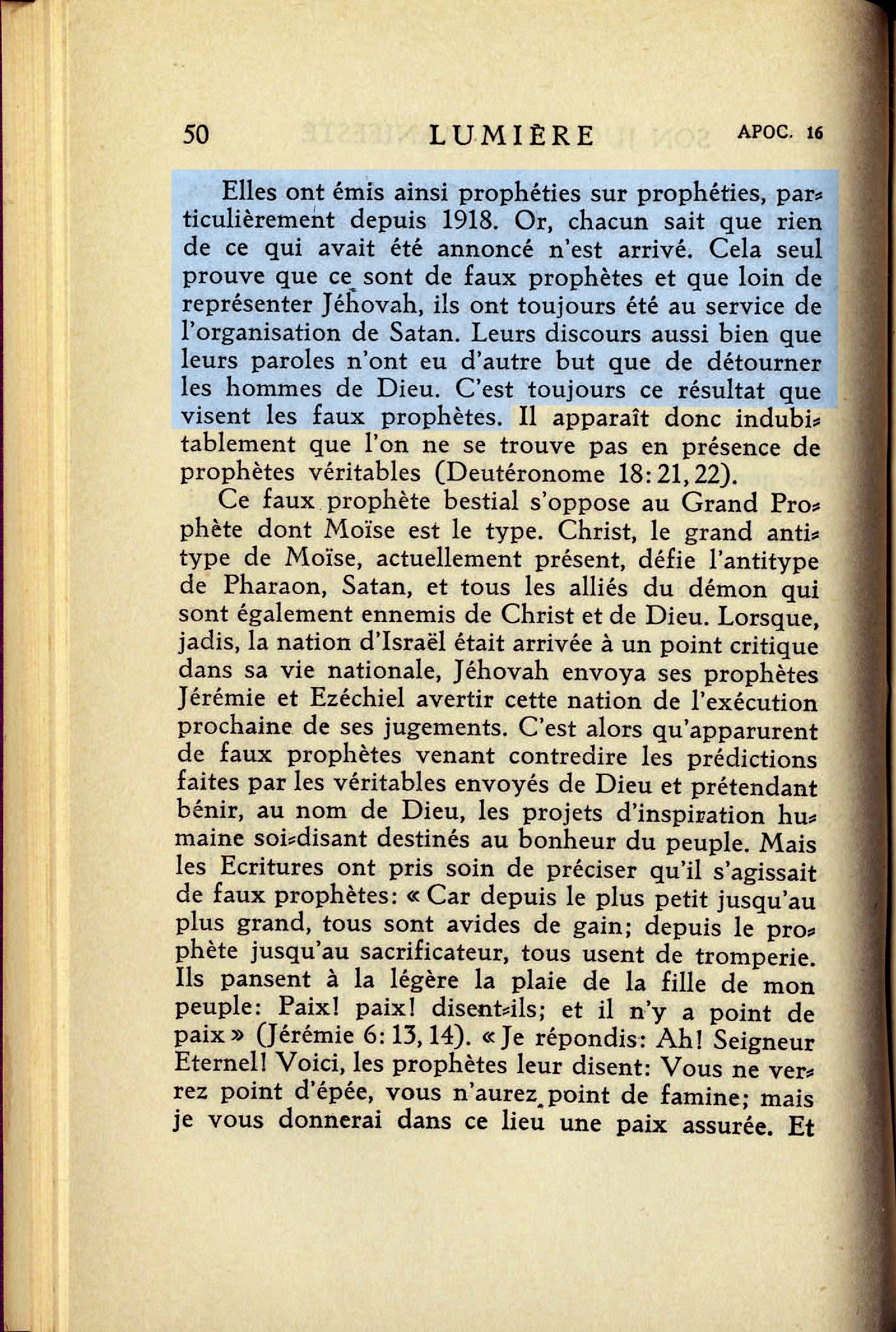 50 LUMIÈRE APOC. 16

Elles ont émis ainsi prophéties sur prophéties, particulièrement depuis 1918. Or, chacun sait que rien de ce qui avait été annoncé n'est arrivé. Cela seul prouve que ce sont de faux prophètes et que loin de représenter Jéhovah, ils ont toujours été au service de l'organisation de Satan. Leurs discours aussi bien que leurs paroles n'ont eu d'autre but que de détourner les hommes de Dieu. C'est toujours ce résultat que visent les faux prophètes. Il apparaît donc indubitablement que l'on ne se trouve pas en présence de prophètes véritables (Deutéronome 18: 21, 22).

Ce faux prophète bestial s'oppose au Grand Prophète dont Moïse est le type. Christ, le grand antitype de Moïse, actuellement présent, défie l'antitype de Pharaon, Satan, et tous les alliés du démon qui sont également ennemis de Christ et de Dieu. Lorsque, jadis, la nation d'Israël était arrivée à un point critique dans sa vie nationale, Jéhovah envoya ses prophètes Jérémie et Ezéchiel avertir cette nation de l'exécution prochaine de ses jugements. C'est alors qu'apparurent de faux prophètes venant contredire les prédictions faites par les véritables envoyés de Dieu et prétendant bénir, au nom de Dieu, les projets d'inspiration humaine soi-disant destinés au bonheur du peuple. Mais les Ecritures ont pris soin de préciser qu'il s'agissait de faux prophètes: « Car depuis le plus petit jusqu'au plus grand, tous sont avides de gain; depuis le prophète jusqu'au sacrificateur, tous usent de tromperie. Ils pansent à la légère la plaie de la fille de mon peuple: Paix! paix! disent-ils; et il n'y a point de paix » (Jérémie 6: 13, 14). « Je répondis: Ah! Seigneur Eternel! Voici, les prophètes leur disent: Vous ne verrez point d'épée, vous n'aurez point de famine; mais je vous donnerai dans ce lieu une paix assurée. Et